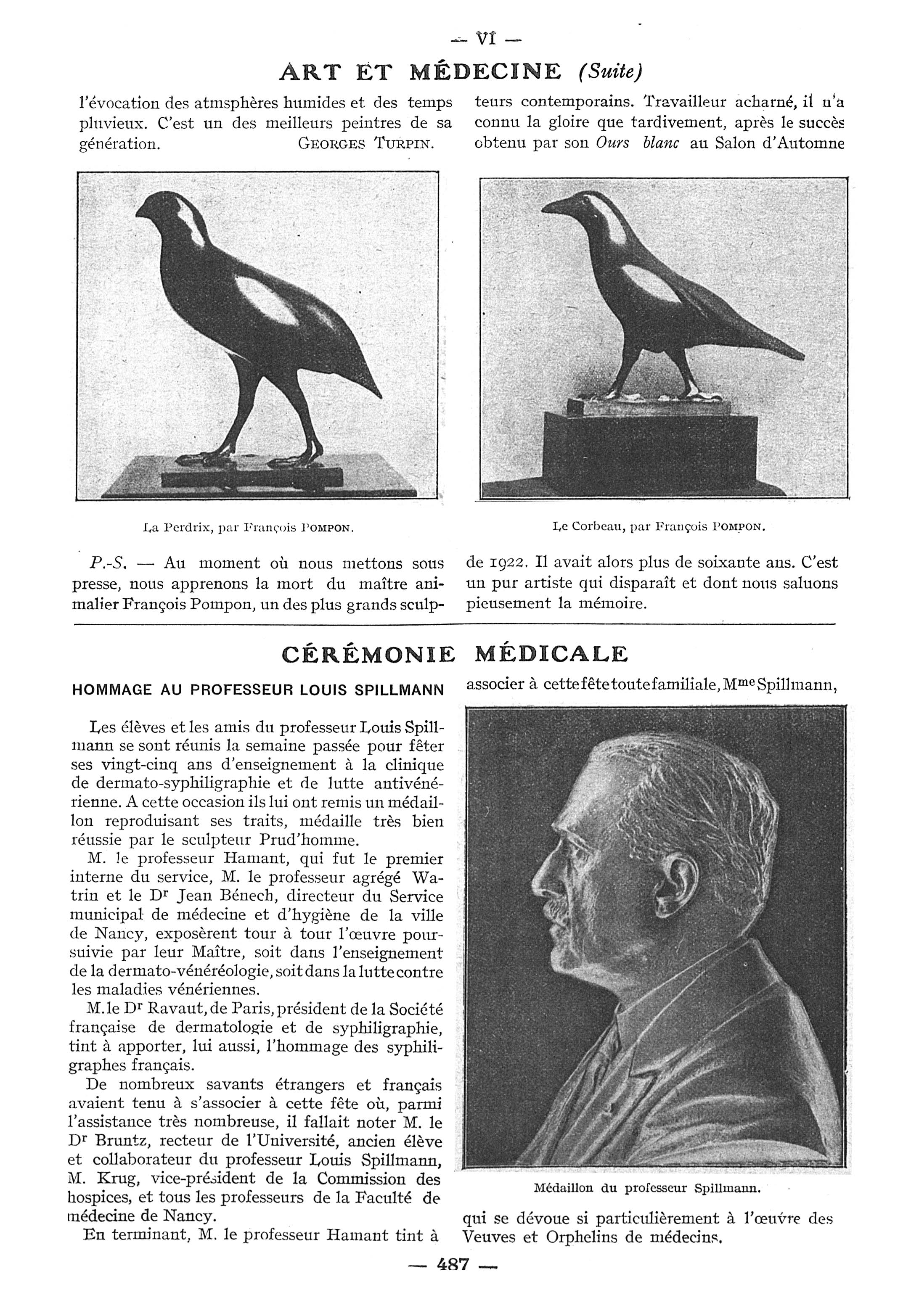 — VI —

ART ET MÉDECINE (Suite)

l'évocation des atmsphères humides et des temps pluvieux. C'est un des meilleurs peintres de sa génération. GEORGES TURPIN.

La Perdrix, par François POMPON.

P.-S. — Au moment où nous mettons sous presse, nous apprenons la mort du maître animalier François Pompon, un des plus grands sculpteurs contemporains. Travailleur acharné, il n'a connu la gloire que tardivement, après le succès obtenu par son Ours blanc au Salon d'Automne

Le Corbeau, par François POMPON.

de 1922. Il avait alors plus de soixante ans. C'est un pur artiste qui disparaît et dont nous saluons pieusement la mémoire.

CÉRÉMONIE MÉDICALE

HOMMAGE AU PROFESSEUR LOUIS SPILLMANN

Les élèves et les amis du professeur Louis Spillmann se sont réunis la semaine passée pour fêter ses vingt-cinq ans d'enseignement à la clinique de dermato-syphiligraphie et de lutte antivénérienne. A cette occasion ils lui ont remis un médaillon reproduisant ses traits, médaille très bien réussie par le sculpteur Prud'homme.

M. le professeur Hamant, qui fut le premier interne du service, M. le professeur agrégé Watrin et le Dr Jean Bénech, directeur du Service municipal de médecine et d'hygiène de la ville de Nancy, exposèrent tour à tour l'œuvre poursuivie par leur Maître, soit dans l'enseignement de la dermato-vénéréologie, soit dans la lutte contre les maladies vénériennes.

M. le Dr Ravaut, de Paris, président de la Société française de dermatologie et de syphiligraphie, tint à apporter, lui aussi, l'hommage des syphiligraphes français.

De nombreux savants étrangers et français avaient tenu à s'associer à cette fête où, parmi l'assistance très nombreuse, il fallait noter M. le Dr Bruntz, recteur de l'Université, ancien élève et collaborateur du professeur Louis Spillmann, M. Krug, vice-président de la Commission des hospices, et tous les professeurs de la Faculté de médecine de Nancy.

En terminant, M. le professeur Hamant tint à associer à cette fête toute familiale, Mme Spillmann,

Médaillon du professeur Spillmann.

qui se dévoue si particulièrement à l'œuvre des Veuves et Orphelins de médecins.

— 487 —